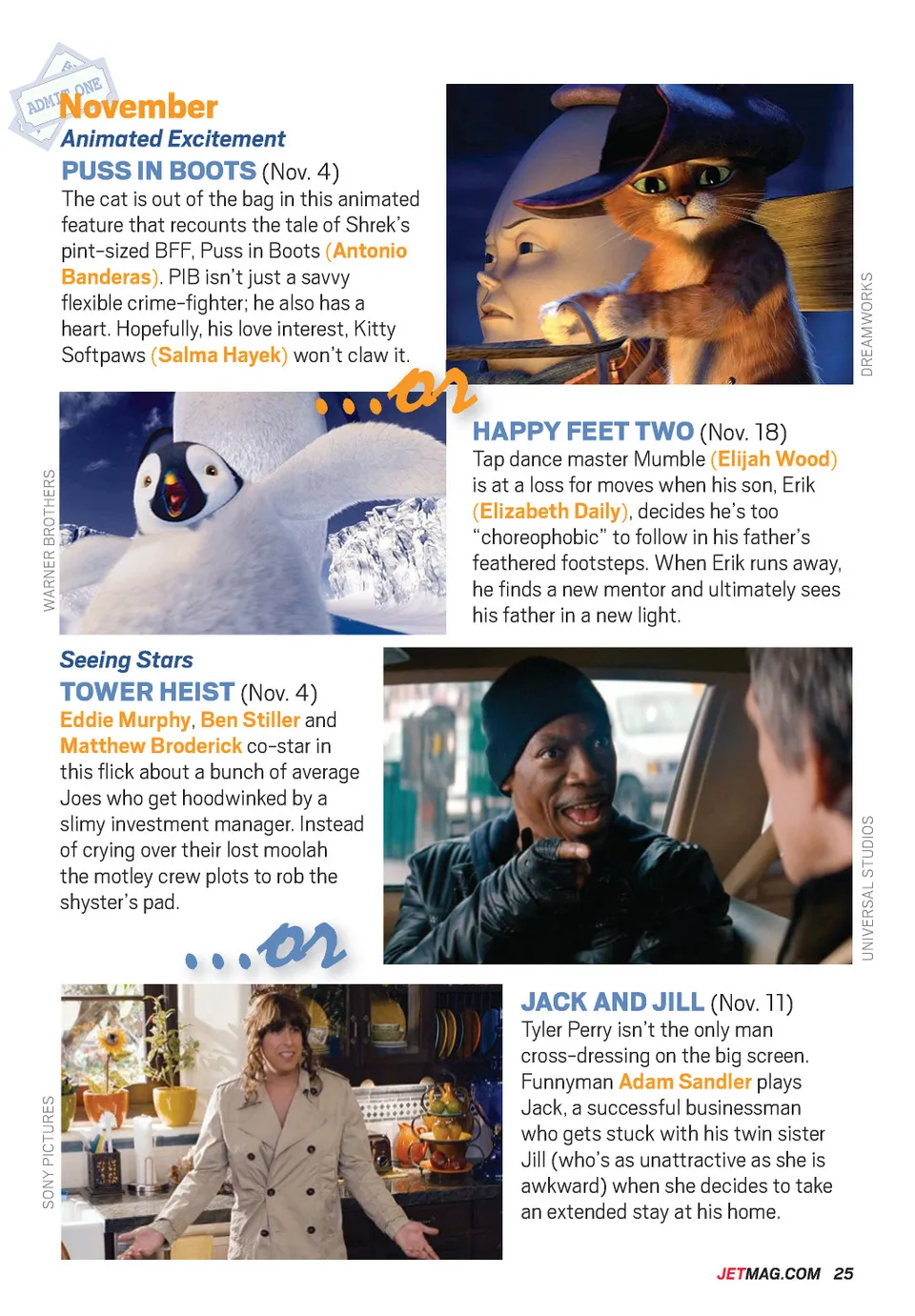 ADMIT ONE

November

Animated Excitement

PUSS IN BOOTS (Nov. 4)
The cat is out of the bag in this animated feature that recounts the tale of Shrek's pint-sized BFF, Puss in Boots (Antonio Banderas). PIB isn't just a savvy flexible crime-fighter; he also has a heart. Hopefully, his love interest, Kitty Softpaws (Salma Hayek) won't claw it.

DREAMWORKS

...or

WARNER BROTHERS

HAPPY FEET TWO (Nov. 18)
Tap dance master Mumble (Elijah Wood) is at a loss for moves when his son, Erik (Elizabeth Daily), decides he's too "choreophobic" to follow in his father's feathered footsteps. When Erik runs away, he finds a new mentor and ultimately sees his father in a new light.

Seeing Stars

TOWER HEIST (Nov. 4)
Eddie Murphy, Ben Stiller and Matthew Broderick co-star in this flick about a bunch of average Joes who get hoodwinked by a slimy investment manager. Instead of crying over their lost moolah the motley crew plots to rob the shyster's pad.

UNIVERSAL STUDIOS

...or

SONY PICTURES

JACK AND JILL (Nov. 11)
Tyler Perry isn't the only man cross-dressing on the big screen. Funnyman Adam Sandler plays Jack, a successful businessman who gets stuck with his twin sister Jill (who's as unattractive as she is awkward) when she decides to take an extended stay at his home.

JETMAG.COM 25